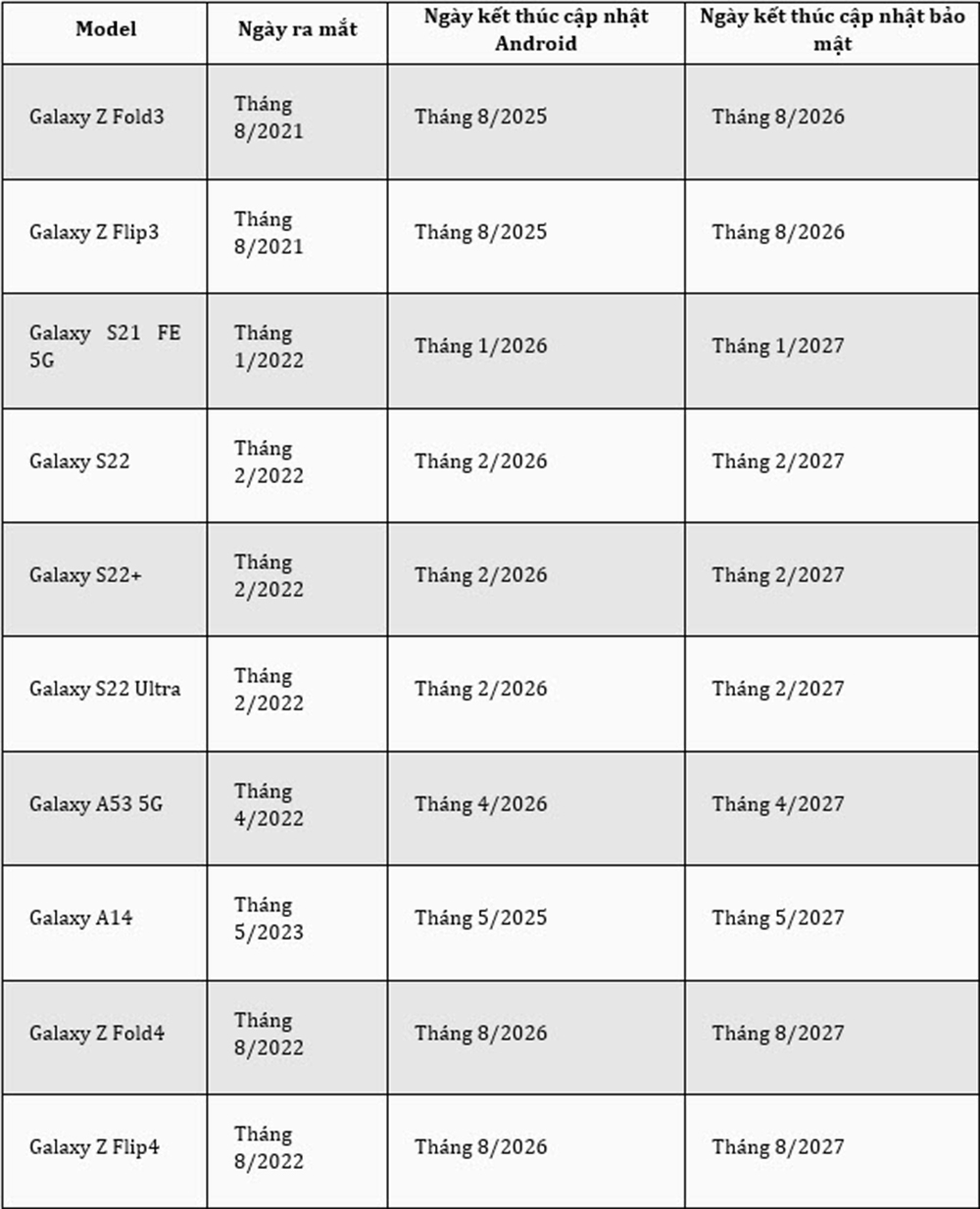 | Model | Ngày ra mắt | Ngày kết thúc cập nhật Android | Ngày kết thúc cập nhật bảo mật |
|---|---|---|---|
| Galaxy Z Fold3 | Tháng 8/2021 | Tháng 8/2025 | Tháng 8/2026 |
| Galaxy Z Flip3 | Tháng 8/2021 | Tháng 8/2025 | Tháng 8/2026 |
| Galaxy S21 FE 5G | Tháng 1/2022 | Tháng 1/2026 | Tháng 1/2027 |
| Galaxy S22 | Tháng 2/2022 | Tháng 2/2026 | Tháng 2/2027 |
| Galaxy S22+ | Tháng 2/2022 | Tháng 2/2026 | Tháng 2/2027 |
| Galaxy S22 Ultra | Tháng 2/2022 | Tháng 2/2026 | Tháng 2/2027 |
| Galaxy A53 5G | Tháng 4/2022 | Tháng 4/2026 | Tháng 4/2027 |
| Galaxy A14 | Tháng 5/2023 | Tháng 5/2025 | Tháng 5/2027 |
| Galaxy Z Fold4 | Tháng 8/2022 | Tháng 8/2026 | Tháng 8/2027 |
| Galaxy Z Flip4 | Tháng 8/2022 | Tháng 8/2026 | Tháng 8/2027 |